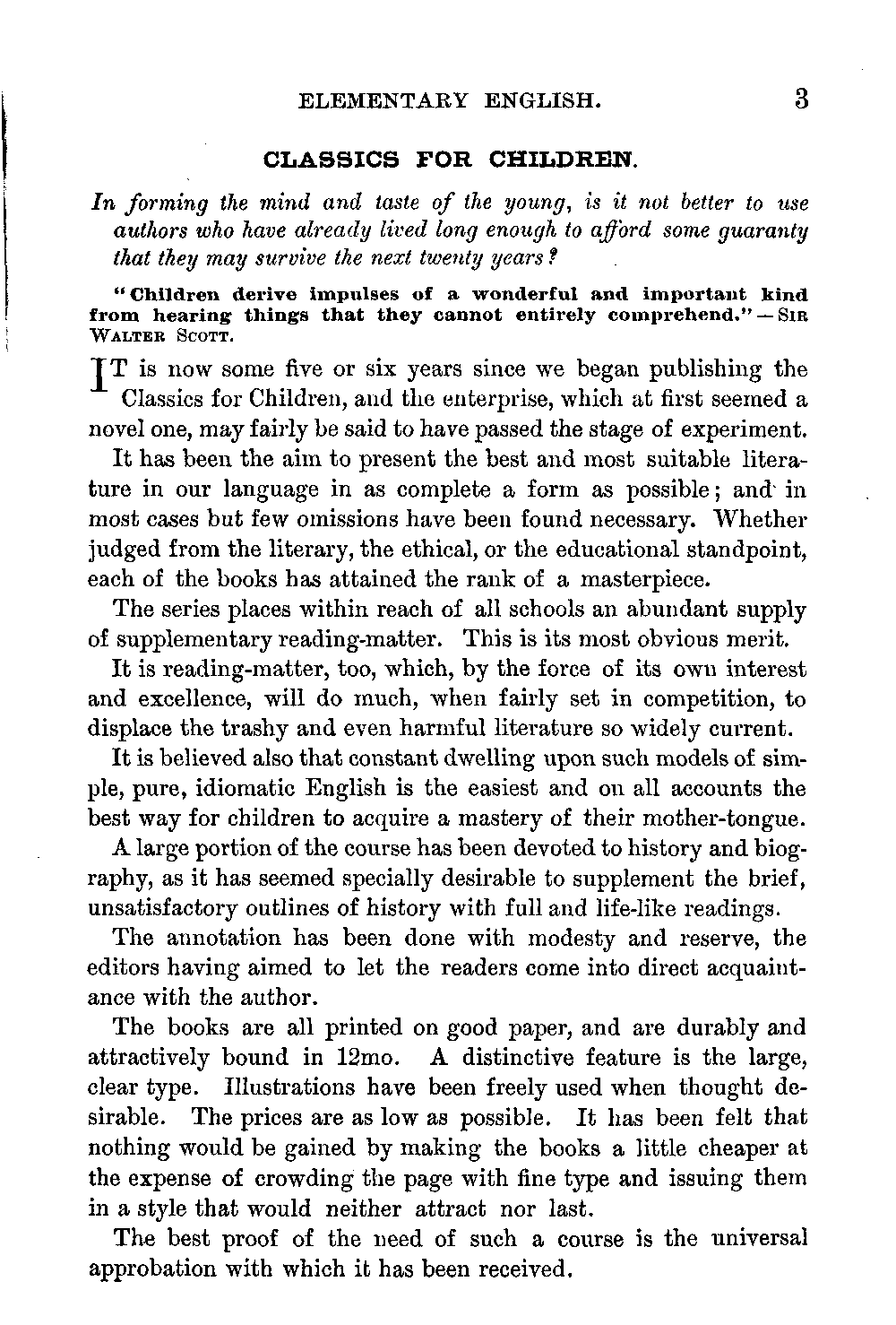 ELEMENTARY ENGLISH. 3

CLASSICS FOR CHILDREN.

In forming the mind and taste of the young, is it not better to use authors who have already lived long enough to afford some guaranty that they may survive the next twenty years?

"Children derive impulses of a wonderful and important kind from hearing things that they cannot entirely comprehend." — SIR WALTER SCOTT.

IT is now some five or six years since we began publishing the Classics for Children, and the enterprise, which at first seemed a novel one, may fairly be said to have passed the stage of experiment.

It has been the aim to present the best and most suitable literature in our language in as complete a form as possible; and in most cases but few omissions have been found necessary. Whether judged from the literary, the ethical, or the educational standpoint, each of the books has attained the rank of a masterpiece.

The series places within reach of all schools an abundant supply of supplementary reading-matter. This is its most obvious merit.

It is reading-matter, too, which, by the force of its own interest and excellence, will do much, when fairly set in competition, to displace the trashy and even harmful literature so widely current.

It is believed also that constant dwelling upon such models of simple, pure, idiomatic English is the easiest and on all accounts the best way for children to acquire a mastery of their mother-tongue.

A large portion of the course has been devoted to history and biography, as it has seemed specially desirable to supplement the brief, unsatisfactory outlines of history with full and life-like readings.

The annotation has been done with modesty and reserve, the editors having aimed to let the readers come into direct acquaintance with the author.

The books are all printed on good paper, and are durably and attractively bound in 12mo. A distinctive feature is the large, clear type. Illustrations have been freely used when thought desirable. The prices are as low as possible. It has been felt that nothing would be gained by making the books a little cheaper at the expense of crowding the page with fine type and issuing them in a style that would neither attract nor last.

The best proof of the need of such a course is the universal approbation with which it has been received.